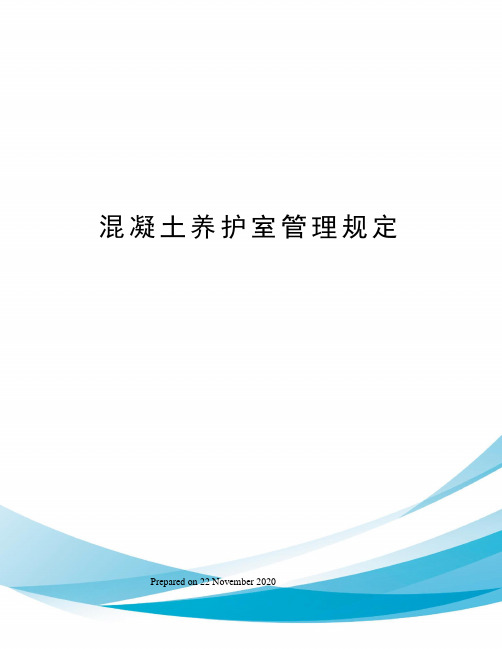 混凝土养护室管理规定

Prepared on 22 November 2020